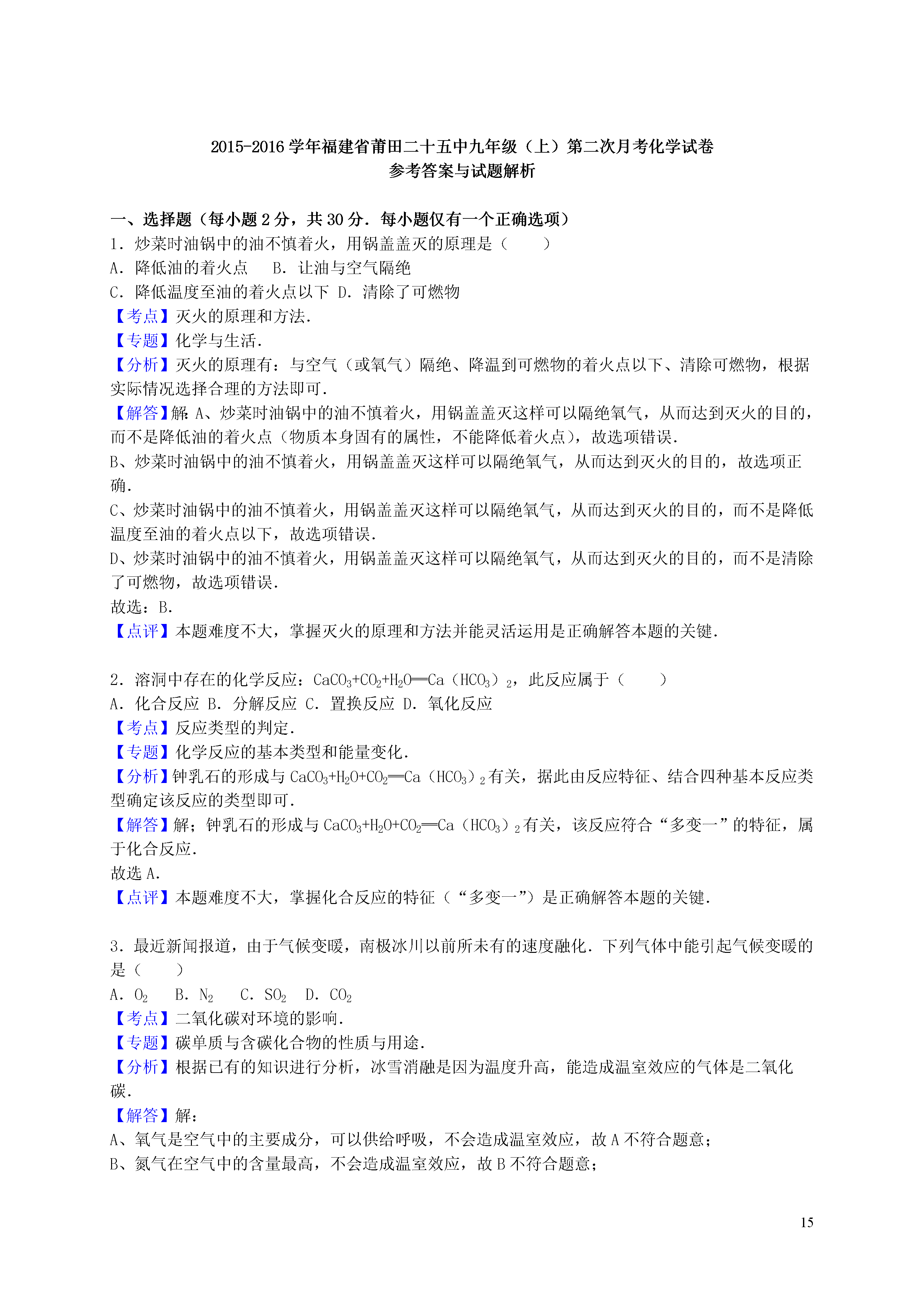 2015-2016 学年福建省莆田二十五中九年级（上）第二次月考化学试卷
参考答案与试题解析

一、选择题（每小题 2 分，共 30 分．每小题仅有一个正确选项）
1．炒菜时油锅中的油不慎着火，用锅盖盖灭的原理是（　　）
A．降低油的着火点　 B．让油与空气隔绝
C．降低温度至油的着火点以下 D．清除了可燃物
【考点】灭火的原理和方法．
【专题】化学与生活．
【分析】灭火的原理有：与空气（或氧气）隔绝、降温到可燃物的着火点以下、清除可燃物，根据实际情况选择合理的方法即可．
【解答】解：A、炒菜时油锅中的油不慎着火，用锅盖盖灭这样可以隔绝氧气，从而达到灭火的目的，而不是降低油的着火点（物质本身固有的属性，不能降低着火点），故选项错误．
B、炒菜时油锅中的油不慎着火，用锅盖盖灭这样可以隔绝氧气，从而达到灭火的目的，故选项正确．
C、炒菜时油锅中的油不慎着火，用锅盖盖灭这样可以隔绝氧气，从而达到灭火的目的，而不是降低温度至油的着火点以下，故选项错误．
D、炒菜时油锅中的油不慎着火，用锅盖盖灭这样可以隔绝氧气，从而达到灭火的目的，而不是清除了可燃物，故选项错误．
故选：B．
【点评】本题难度不大，掌握灭火的原理和方法并能灵活运用是正确解答本题的关键．

2．溶洞中存在的化学反应：$CaCO_3+CO_2+H_2O═Ca(HCO_3)_2$，此反应属于（　　）
A．化合反应 B．分解反应 C．置换反应 D．氧化反应
【考点】反应类型的判定．
【专题】化学反应的基本类型和能量变化．
【分析】钟乳石的形成与 $CaCO_3+H_2O+CO_2═Ca(HCO_3)_2$ 有关，据此由反应特征、结合四种基本反应类型确定该反应的类型即可．
【解答】解；钟乳石的形成与 $CaCO_3+H_2O+CO_2═Ca(HCO_3)_2$ 有关，该反应符合“多变一”的特征，属于化合反应．
故选 A．
【点评】本题难度不大，掌握化合反应的特征（“多变一”）是正确解答本题的关键．

3．最近新闻报道，由于气候变暖，南极冰川以前所未有的速度融化．下列气体中能引起气候变暖的是（　　）
A．$O_2$　 B．$N_2$　 C．$SO_2$　 D．$CO_2$
【考点】二氧化碳对环境的影响．
【专题】碳单质与含碳化合物的性质与用途．
【分析】根据已有的知识进行分析，冰雪消融是因为温度升高，能造成温室效应的气体是二氧化碳．
【解答】解：
A、氧气是空气中的主要成分，可以供给呼吸，不会造成温室效应，故 A 不符合题意；
B、氮气在空气中的含量最高，不会造成温室效应，故 B 不符合题意；

15